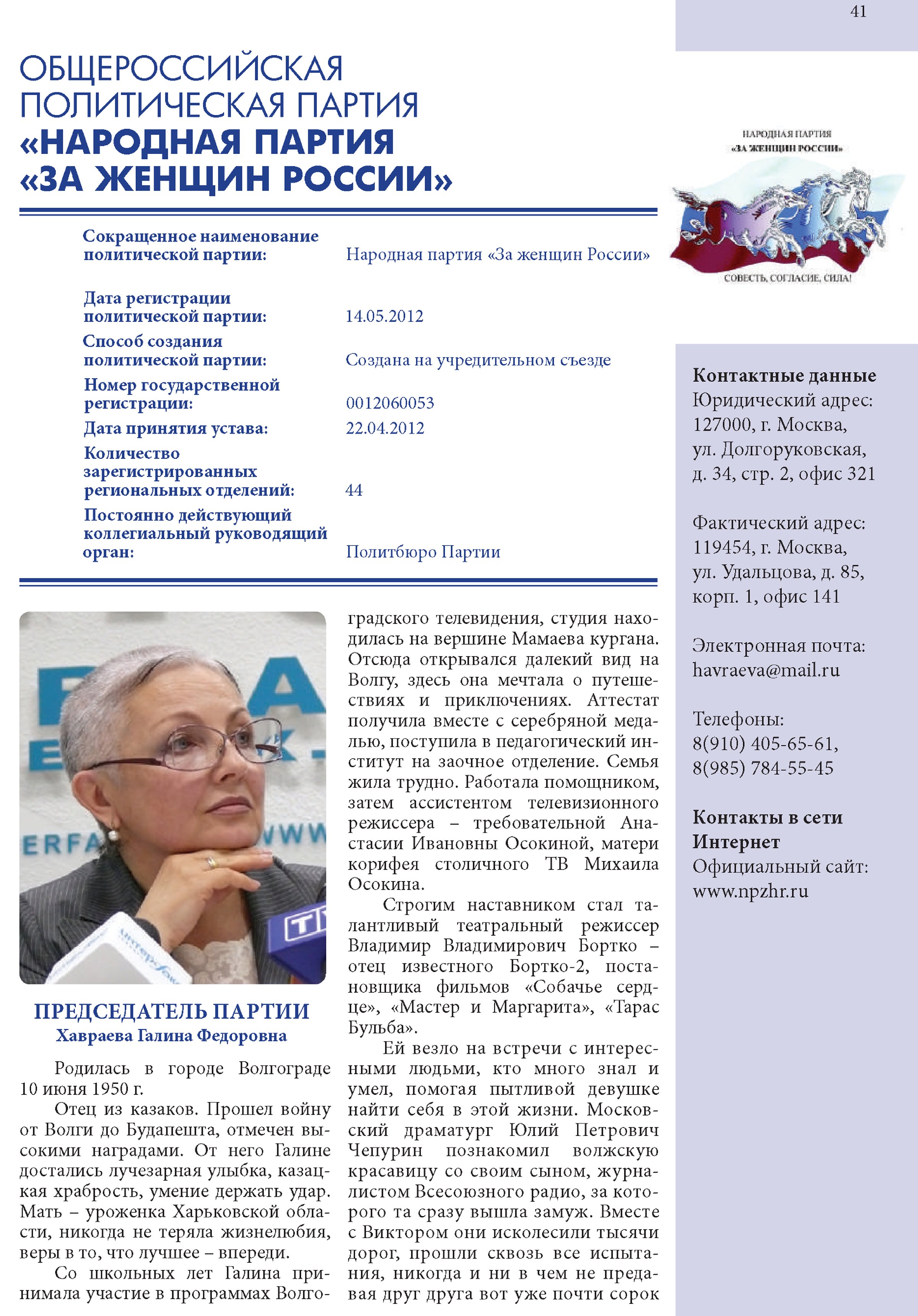 41

ОБЩЕРОССИЙСКАЯ ПОЛИТИЧЕСКАЯ ПАРТИЯ «НАРОДНАЯ ПАРТИЯ «ЗА ЖЕНЩИН РОССИИ»

НАРОДНАЯ ПАРТИЯ «ЗА ЖЕНЩИН РОССИИ»

СОВЕСТЬ, СОГЛАСИЕ, СИЛА!

| | |
|---|---|
| Сокращенное наименование политической партии: | Народная партия «За женщин России» |
| Дата регистрации политической партии: | 14.05.2012 |
| Способ создания политической партии: | Создана на учредительном съезде |
| Номер государственной регистрации: | 0012060053 |
| Дата принятия устава: | 22.04.2012 |
| Количество зарегистрированных региональных отделений: | 44 |
| Постоянно действующий коллегиальный руководящий орган: | Политбюро Партии |

ПРЕДСЕДАТЕЛЬ ПАРТИИ
Хавраева Галина Федоровна

Родилась в городе Волгограде 10 июня 1950 г.

Отец из казаков. Прошел войну от Волги до Будапешта, отмечен высокими наградами. От него Галине достались лучезарная улыбка, казацкая храбрость, умение держать удар. Мать – уроженка Харьковской области, никогда не теряла жизнелюбия, веры в то, что лучшее – впереди.

Со школьных лет Галина принимала участие в программах Волгоградского телевидения, студия находилась на вершине Мамаева кургана. Отсюда открывался далекий вид на Волгу, здесь она мечтала о путешествиях и приключениях. Аттестат получила вместе с серебряной медалью, поступила в педагогический институт на заочное отделение. Семья жила трудно. Работала помощником, затем ассистентом телевизионного режиссера – требовательной Анастасии Ивановны Осокиной, матери корифея столичного ТВ Михаила Осокина.

Строгим наставником стал талантливый театральный режиссер Владимир Владимирович Бортко – отец известного Бортко-2, постановщика фильмов «Собачье сердце», «Мастер и Маргарита», «Тарас Бульба».

Ей везло на встречи с интересными людьми, кто много знал и умел, помогая пытливой девушке найти себя в этой жизни. Московский драматург Юлий Петрович Чепурин познакомил волжскую красавицу со своим сыном, журналистом Всесоюзного радио, за которого та сразу вышла замуж. Вместе с Виктором они исколесили тысячи дорог, прошли сквозь все испытания, никогда и ни в чем не предавая друг друга вот уже почти сорок

Контактные данные
Юридический адрес:
127000, г. Москва,
ул. Долгоруковская,
д. 34, стр. 2, офис 321

Фактический адрес:
119454, г. Москва,
ул. Удальцова, д. 85,
корп. 1, офис 141

Электронная почта:
havraeva@mail.ru

Телефоны:
8(910) 405-65-61,
8(985) 784-55-45

Контакты в сети Интернет
Официальный сайт:
www.npzhr.ru